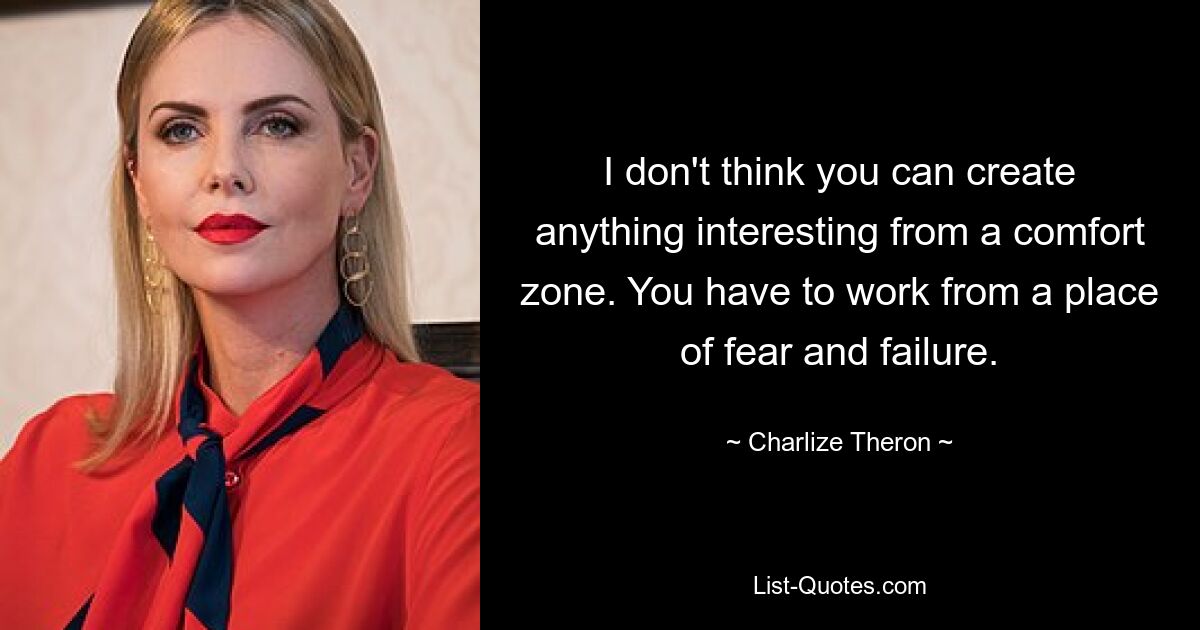 I don't think you can create anything interesting from a comfort zone. You have to work from a place of fear and failure.

~ Charlize Theron ~

List-Quotes.com